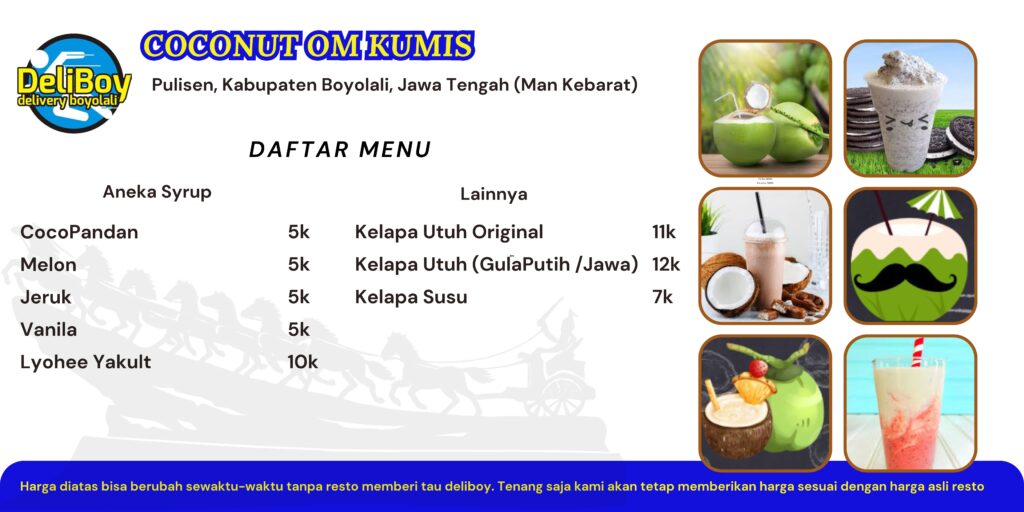 DeliBoy
delivery boyolali

COCONUT OM KUMIS

Pulisen, Kabupaten Boyolali, Jawa Tengah (Man Kebarat)

DAFTAR MENU

Aneka Syrup

CocoPandan 5k
Melon 5k
Jeruk 5k
Vanila 5k
Lyohee Yakult 10k

Lainnya

Kelapa Utuh Original 11k
Kelapa Utuh (GulaPutih /Jawa) 12k
Kelapa Susu 7k

Harga diatas bisa berubah sewaktu-waktu tanpa resto memberi tau deliboy. Tenang saja kami akan tetap memberikan harga sesuai dengan harga asli resto